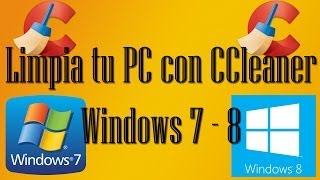 Limpia tu PC con CCleaner

Windows 7 - 8

Windows 7

Windows 8